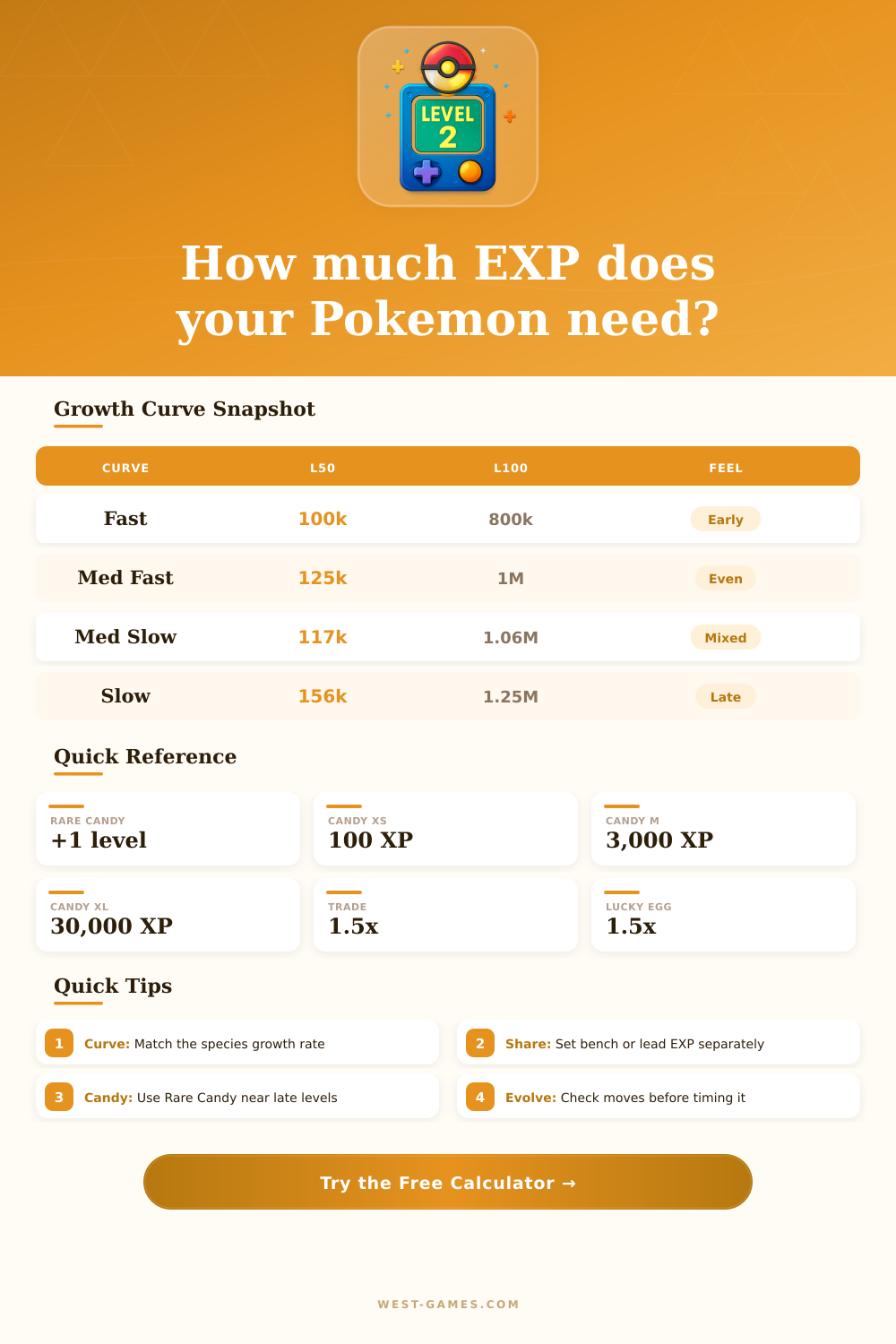 LEVEL
2

How much EXP does your Pokemon need?

Growth Curve Snapshot

| CURVE | L50 | L100 | FEEL |
|---|---|---|---|
| Fast | 100k | 800k | Early |
| Med Fast | 125k | 1M | Even |
| Med Slow | 117k | 1.06M | Mixed |
| Slow | 156k | 1.25M | Late |

Quick Reference

RARE CANDY
+1 level

CANDY XS
100 XP

CANDY M
3,000 XP

CANDY XL
30,000 XP

TRADE
1.5x

LUCKY EGG
1.5x

Quick Tips

1 Curve: Match the species growth rate

2 Share: Set bench or lead EXP separately

3 Candy: Use Rare Candy near late levels

4 Evolve: Check moves before timing it

Try the Free Calculator →

WEST-GAMES.COM